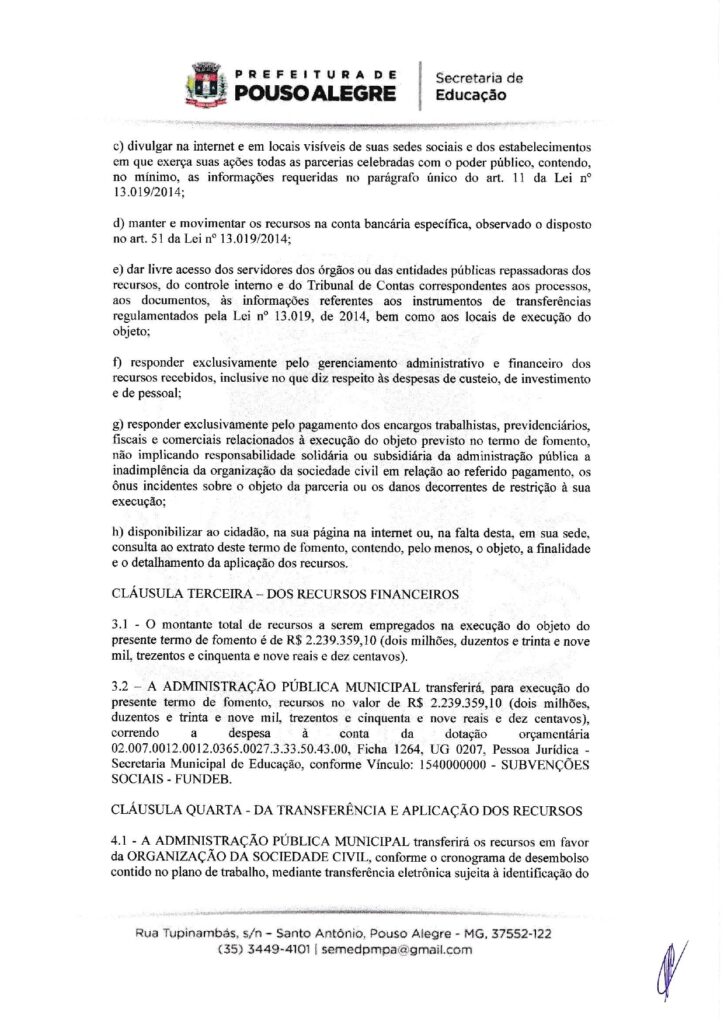 PREFEITURA DE
POUSO ALEGRE

Secretaria de
Educação

c) divulgar na internet e em locais visíveis de suas sedes sociais e dos estabelecimentos em que exerça suas ações todas as parcerias celebradas com o poder público, contendo, no mínimo, as informações requeridas no parágrafo único do art. 11 da Lei nº 13.019/2014;

d) manter e movimentar os recursos na conta bancária específica, observado o disposto no art. 51 da Lei nº 13.019/2014;

e) dar livre acesso dos servidores dos órgãos ou das entidades públicas repassadoras dos recursos, do controle interno e do Tribunal de Contas correspondentes aos processos, aos documentos, às informações referentes aos instrumentos de transferências regulamentados pela Lei nº 13.019, de 2014, bem como aos locais de execução do objeto;

f) responder exclusivamente pelo gerenciamento administrativo e financeiro dos recursos recebidos, inclusive no que diz respeito às despesas de custeio, de investimento e de pessoal;

g) responder exclusivamente pelo pagamento dos encargos trabalhistas, previdenciários, fiscais e comerciais relacionados à execução do objeto previsto no termo de fomento, não implicando responsabilidade solidária ou subsidiária da administração pública a inadimplência da organização da sociedade civil em relação ao referido pagamento, os ônus incidentes sobre o objeto da parceria ou os danos decorrentes de restrição à sua execução;

h) disponibilizar ao cidadão, na sua página na internet ou, na falta desta, em sua sede, consulta ao extrato deste termo de fomento, contendo, pelo menos, o objeto, a finalidade e o detalhamento da aplicação dos recursos.

CLÁUSULA TERCEIRA – DOS RECURSOS FINANCEIROS

3.1 - O montante total de recursos a serem empregados na execução do objeto do presente termo de fomento é de R$ 2.239.359,10 (dois milhões, duzentos e trinta e nove mil, trezentos e cinquenta e nove reais e dez centavos).

3.2 – A ADMINISTRAÇÃO PÚBLICA MUNICIPAL transferirá, para execução do presente termo de fomento, recursos no valor de R$ 2.239.359,10 (dois milhões, duzentos e trinta e nove mil, trezentos e cinquenta e nove reais e dez centavos), correndo a despesa à conta da dotação orçamentária 02.007.0012.0012.0365.0027.3.33.50.43.00, Ficha 1264, UG 0207, Pessoa Jurídica - Secretaria Municipal de Educação, conforme Vínculo: 1540000000 - SUBVENÇÕES SOCIAIS - FUNDEB.

CLÁUSULA QUARTA - DA TRANSFERÊNCIA E APLICAÇÃO DOS RECURSOS

4.1 - A ADMINISTRAÇÃO PÚBLICA MUNICIPAL transferirá os recursos em favor da ORGANIZAÇÃO DA SOCIEDADE CIVIL, conforme o cronograma de desembolso contido no plano de trabalho, mediante transferência eletrônica sujeita à identificação do

Rua Tupinambás, s/n - Santo Antônio, Pouso Alegre - MG, 37552-122
(35) 3449-4101 | semedpmpa@gmail.com